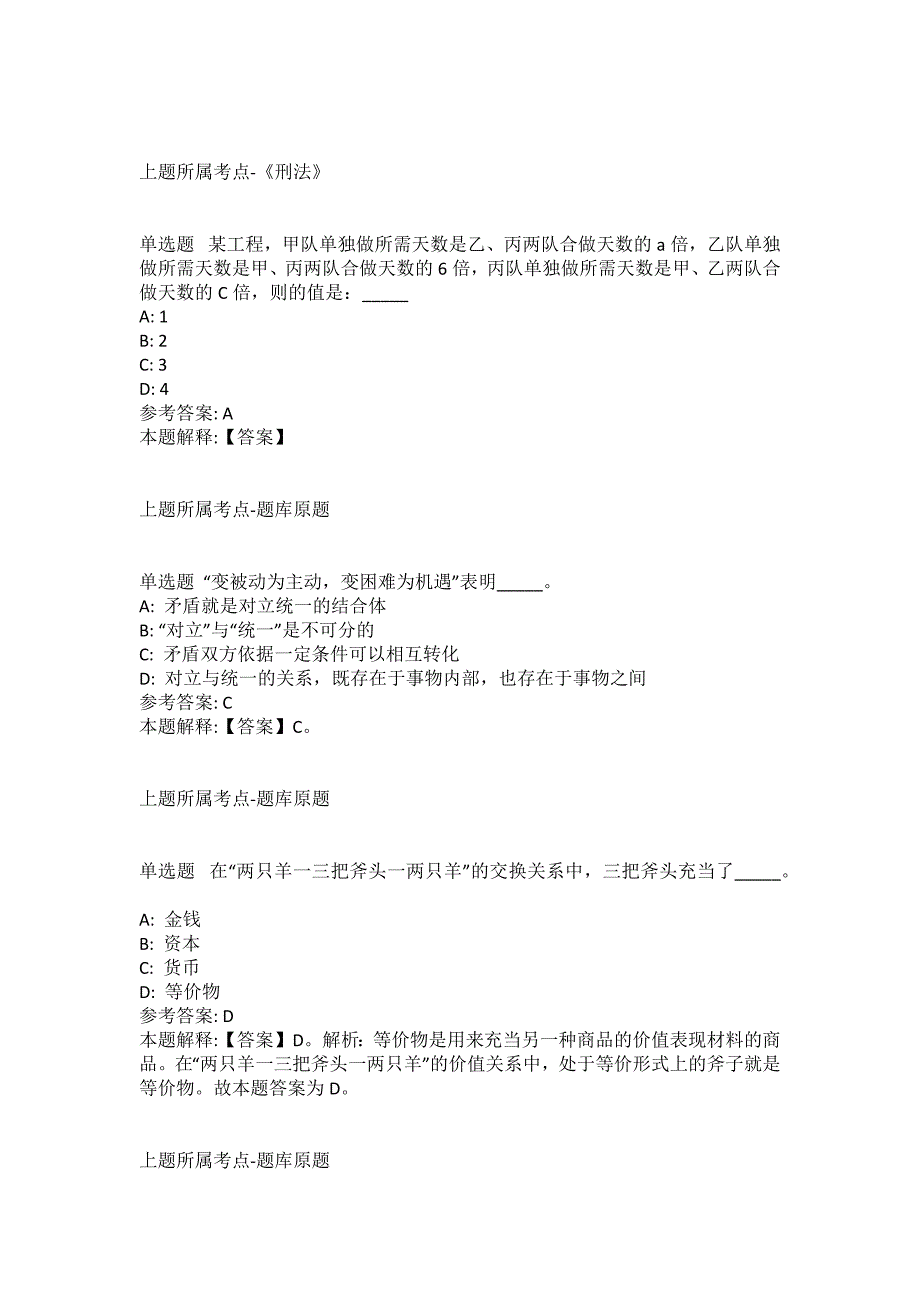 上题所属考点-《刑法》

单选题 某工程，甲队单独做所需天数是乙、丙两队合做天数的 a 倍，乙队单独做所需天数是甲、丙两队合做天数的 6 倍，丙队单独做所需天数是甲、乙两队合做天数的 C 倍，则的值是：_____
A: 1
B: 2
C: 3
D: 4
参考答案: A
本题解释:【答案】

上题所属考点-题库原题

单选题 “变被动为主动，变困难为机遇”表明_____。
A: 矛盾就是对立统一的结合体
B: “对立”与“统一”是不可分的
C: 矛盾双方依据一定条件可以相互转化
D: 对立与统一的关系，既存在于事物内部，也存在于事物之间
参考答案: C
本题解释:【答案】C。

上题所属考点-题库原题

单选题 在“两只羊一三把斧头一两只羊”的交换关系中，三把斧头充当了_____。

A: 金钱
B: 资本
C: 货币
D: 等价物
参考答案: D
本题解释:【答案】D。解析：等价物是用来充当另一种商品的价值表现材料的商品。在“两只羊一三把斧头一两只羊”的价值关系中，处于等价形式上的斧子就是等价物。故本题答案为 D。

上题所属考点-题库原题